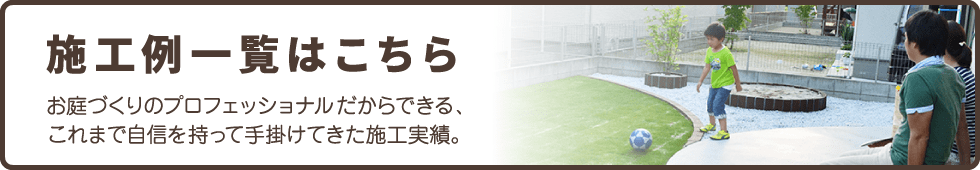 施工例一覧はこちら

お庭づくりのプロフェッショナルだからできる、これまで自信を持って手掛けてきた施工実績。